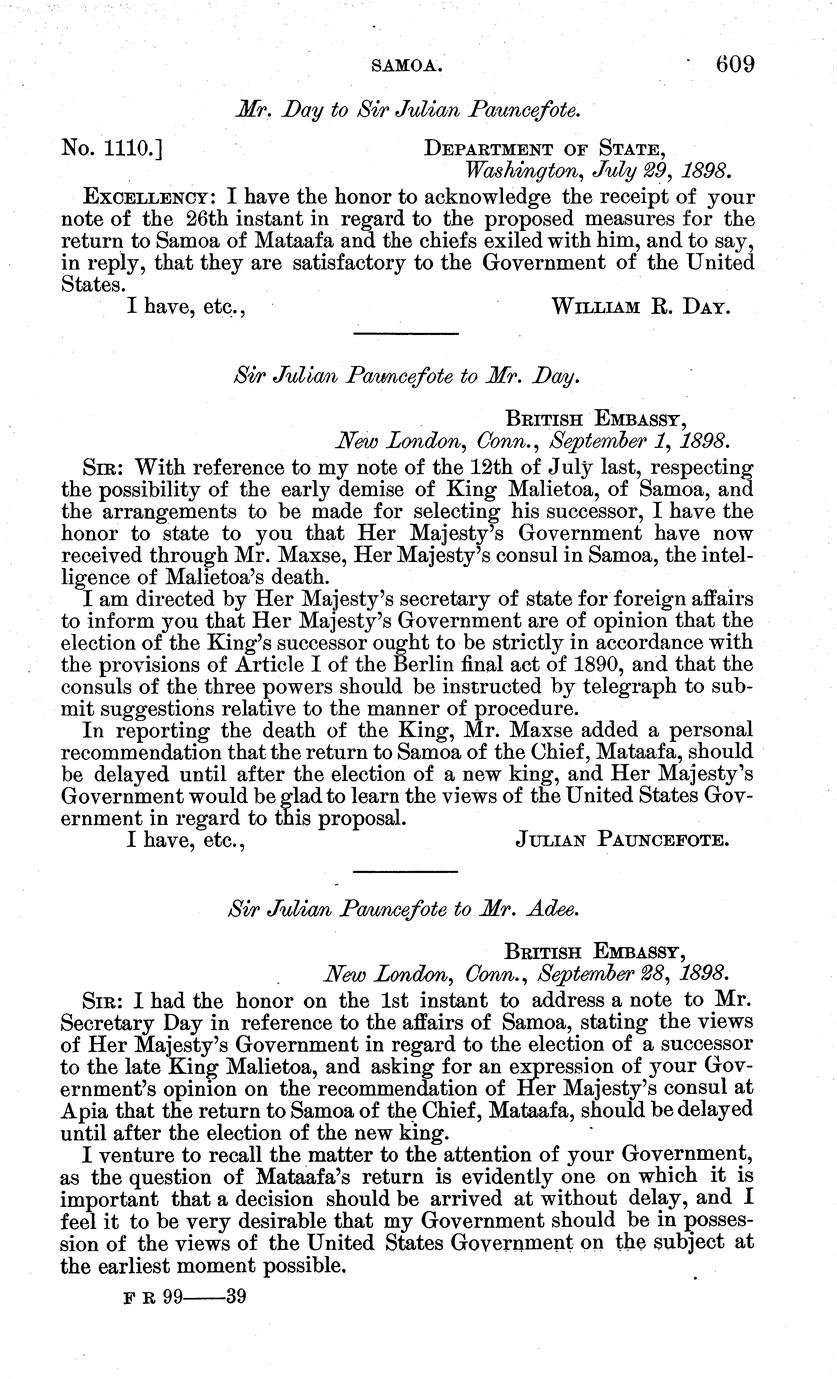 SAMOA. 609

Mr. Day to Sir Julian Pauncefote.

No. 1110.] DEPARTMENT OF STATE, Washington, July 29, 1898.

EXCELLENCY: I have the honor to acknowledge the receipt of your note of the 26th instant in regard to the proposed measures for the return to Samoa of Mataafa and the chiefs exiled with him, and to say, in reply, that they are satisfactory to the Government of the United States.

I have, etc., WILLIAM R. DAY.

Sir Julian Pauncefote to Mr. Day.

BRITISH EMBASSY, New London, Conn., September 1, 1898.

SIR: With reference to my note of the 12th of July last, respecting the possibility of the early demise of King Malietoa, of Samoa, and the arrangements to be made for selecting his successor, I have the honor to state to you that Her Majesty's Government have now received through Mr. Maxse, Her Majesty's consul in Samoa, the intelligence of Malietoa's death.

I am directed by Her Majesty's secretary of state for foreign affairs to inform you that Her Majesty's Government are of opinion that the election of the King's successor ought to be strictly in accordance with the provisions of Article I of the Berlin final act of 1890, and that the consuls of the three powers should be instructed by telegraph to submit suggestions relative to the manner of procedure.

In reporting the death of the King, Mr. Maxse added a personal recommendation that the return to Samoa of the Chief, Mataafa, should be delayed until after the election of a new king, and Her Majesty's Government would be glad to learn the views of the United States Government in regard to this proposal.

I have, etc., JULIAN PAUNCEFOTE.

Sir Julian Pauncefote to Mr. Adee.

BRITISH EMBASSY, New London, Conn., September 28, 1898.

SIR: I had the honor on the 1st instant to address a note to Mr. Secretary Day in reference to the affairs of Samoa, stating the views of Her Majesty's Government in regard to the election of a successor to the late King Malietoa, and asking for an expression of your Government's opinion on the recommendation of Her Majesty's consul at Apia that the return to Samoa of the Chief, Mataafa, should be delayed until after the election of the new king.

I venture to recall the matter to the attention of your Government, as the question of Mataafa's return is evidently one on which it is important that a decision should be arrived at without delay, and I feel it to be very desirable that my Government should be in possession of the views of the United States Government on the subject at the earliest moment possible.

F R 99——39